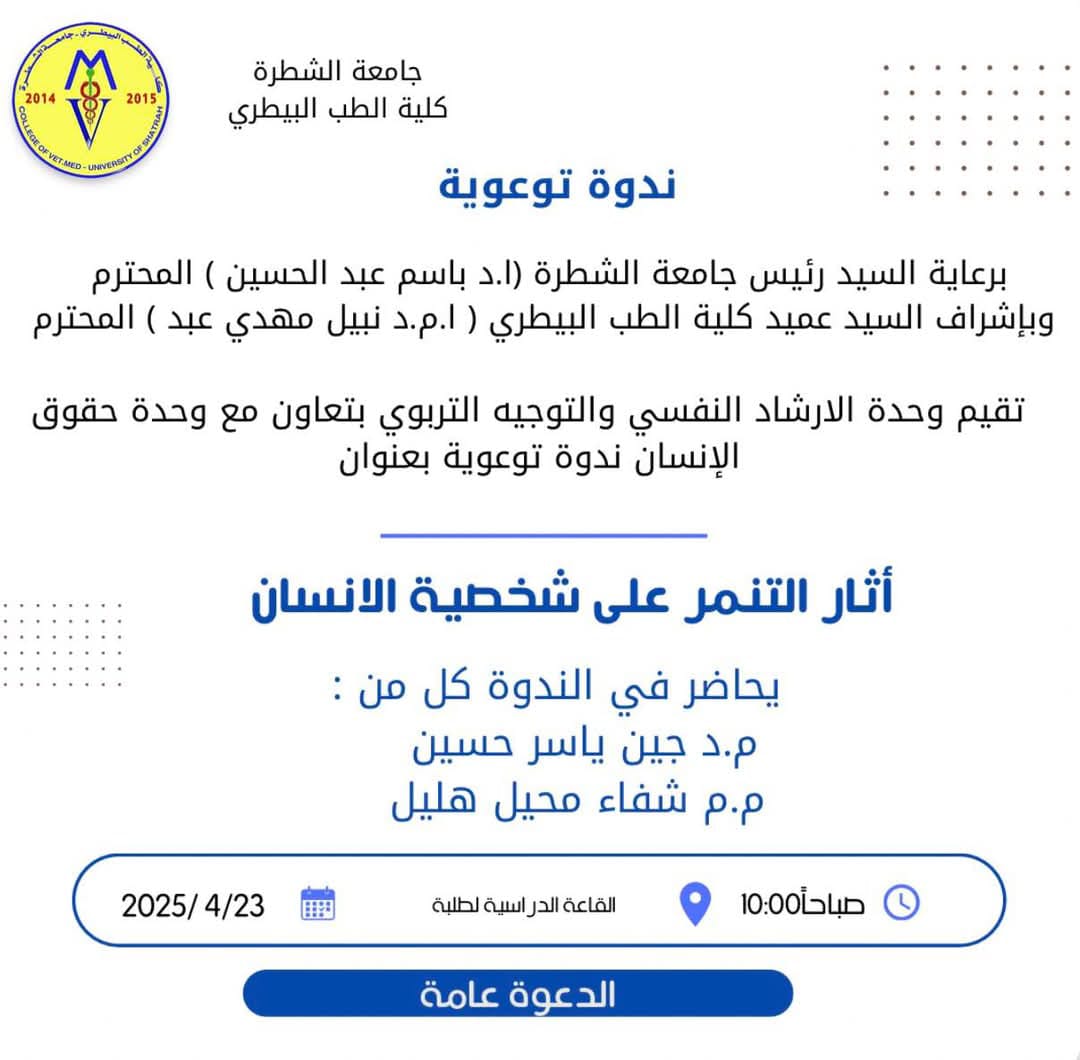 كلية الطب البيطري - جامعة الشطرة
2014 2015
COLLEGE OF VET.MED - UNIVERSITY OF SHATRAH

جامعة الشطرة
كلية الطب البيطري

ندوة توعوية

برعاية السيد رئيس جامعة الشطرة (ا.د باسم عبد الحسين ) المحترم
وبإشراف السيد عميد كلية الطب البيطري ( ا.م.د نبيل مهدي عبد ) المحترم

تقيم وحدة الارشاد النفسي والتوجيه التربوي بتعاون مع وحدة حقوق الإنسان ندوة توعوية بعنوان

أثار التنمر على شخصية الانسان

يحاضر في الندوة كل من :
م.د جين ياسر حسين
م.م شفاء محيل هليل

صباحاً10:00
القاعة الدراسية لطلبة
2025/ 4/23

الدعوة عامة